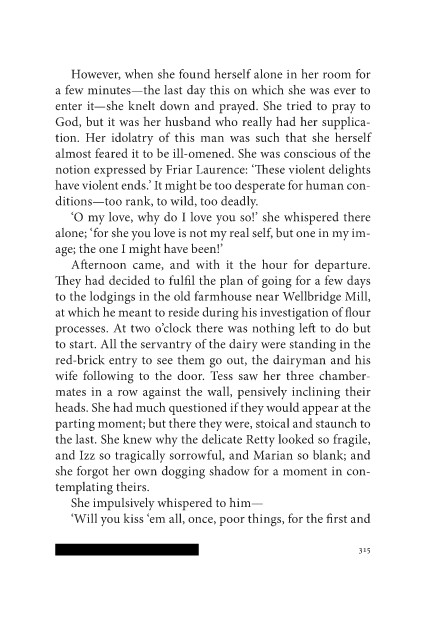 However, when she found herself alone in her room for a few minutes—the last day this on which she was ever to enter it—she knelt down and prayed. She tried to pray to God, but it was her husband who really had her supplication. Her idolatry of this man was such that she herself almost feared it to be ill-omened. She was conscious of the notion expressed by Friar Laurence: 'These violent delights have violent ends.' It might be too desperate for human conditions—too rank, to wild, too deadly.

'O my love, why do I love you so!' she whispered there alone; 'for she you love is not my real self, but one in my image; the one I might have been!'

Afternoon came, and with it the hour for departure. They had decided to fulfil the plan of going for a few days to the lodgings in the old farmhouse near Wellbridge Mill, at which he meant to reside during his investigation of flour processes. At two o'clock there was nothing left to do but to start. All the servantry of the dairy were standing in the red-brick entry to see them go out, the dairyman and his wife following to the door. Tess saw her three chambermates in a row against the wall, pensively inclining their heads. She had much questioned if they would appear at the parting moment; but there they were, stoical and staunch to the last. She knew why the delicate Retty looked so fragile, and Izz so tragically sorrowful, and Marian so blank; and she forgot her own dogging shadow for a moment in contemplating theirs.

She impulsively whispered to him—

'Will you kiss 'em all, once, poor things, for the first and

315